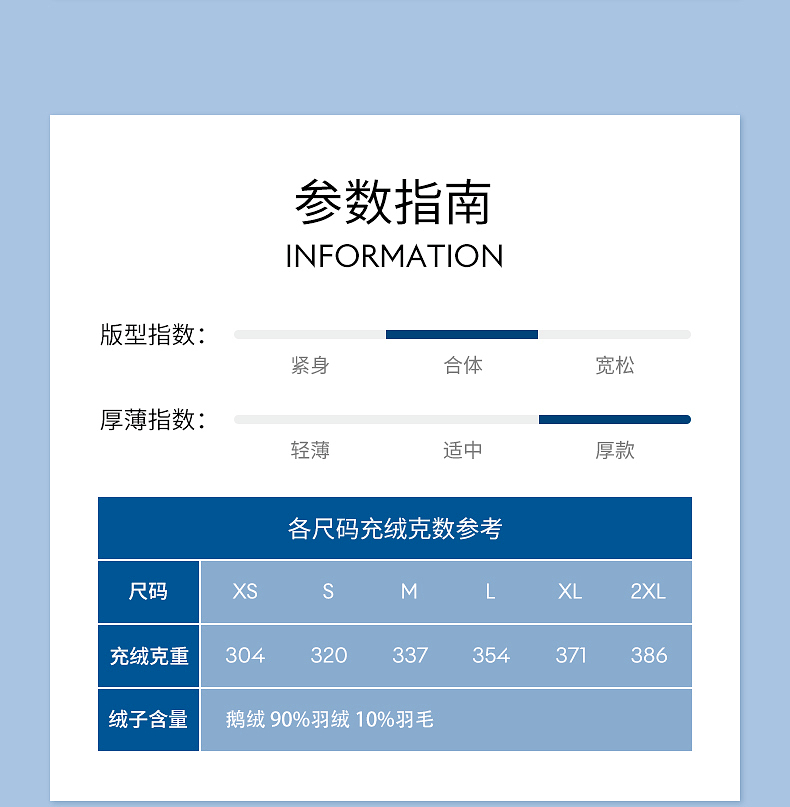 参数指南
INFORMATION

版型指数：
紧身 合体 宽松

厚薄指数：
轻薄 适中 厚款

各尺码充绒克数参考

| 尺码 | XS | S | M | L | XL | 2XL |
|---|---|---|---|---|---|---|
| 充绒克重 | 304 | 320 | 337 | 354 | 371 | 386 |
| 绒子含量 | 鹅绒 90%羽绒 10%羽毛 | | | | | |